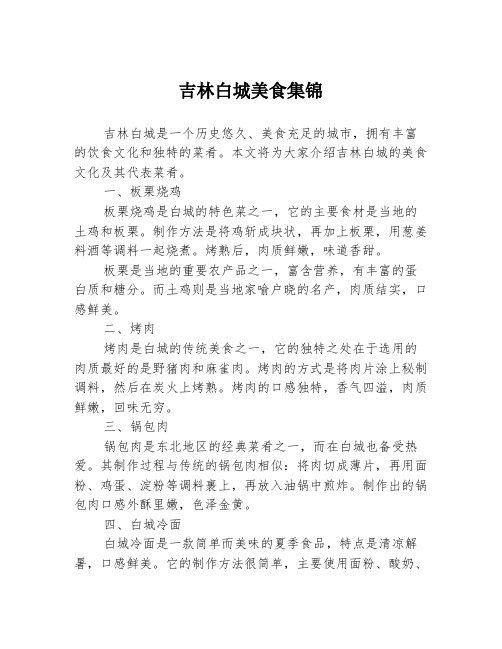 吉林白城美食集锦

吉林白城是一个历史悠久、美食充足的城市，拥有丰富的饮食文化和独特的菜肴。本文将为大家介绍吉林白城的美食文化及其代表菜肴。

一、板栗烧鸡

板栗烧鸡是白城的特色菜之一，它的主要食材是当地的土鸡和板栗。制作方法是将鸡斩成块状，再加上板栗，用葱姜料酒等调料一起烧煮。烤熟后，肉质鲜嫩，味道香甜。

板栗是当地的重要农产品之一，富含营养，有丰富的蛋白质和糖分。而土鸡则是当地家喻户晓的名产，肉质结实，口感鲜美。

二、烤肉

烤肉是白城的传统美食之一，它的独特之处在于选用的肉质最好的是野猪肉和麻雀肉。烤肉的方式是将肉片涂上秘制调料，然后在炭火上烤熟。烤肉的口感独特，香气四溢，肉质鲜嫩，回味无穷。

三、锅包肉

锅包肉是东北地区的经典菜肴之一，而在白城也备受热爱。其制作过程与传统的锅包肉相似：将肉切成薄片，再用面粉、鸡蛋、淀粉等调料裹上，再放入油锅中煎炸。制作出的锅包肉口感外酥里嫩，色泽金黄。

四、白城冷面

白城冷面是一款简单而美味的夏季食品，特点是清凉解暑，口感鲜美。它的制作方法很简单，主要使用面粉、酸奶、